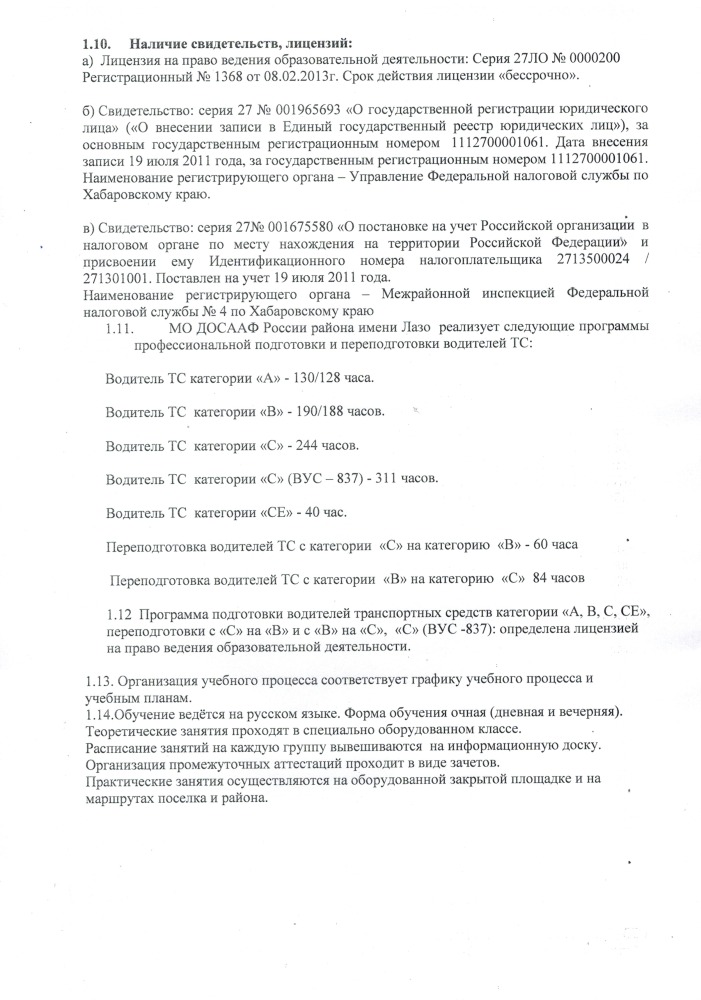 1.10. Наличие свидетельств, лицензий:
а) Лицензия на право ведения образовательной деятельности: Серия 27ЛО № 0000200 Регистрационный № 1368 от 08.02.2013г. Срок действия лицензии «бессрочно».

б) Свидетельство: серия 27 № 001965693 «О государственной регистрации юридического лица» («О внесении записи в Единый государственный реестр юридических лиц»), за основным государственным регистрационным номером 1112700001061. Дата внесения записи 19 июля 2011 года, за государственным регистрационным номером 1112700001061. Наименование регистрирующего органа – Управление Федеральной налоговой службы по Хабаровскому краю.

в) Свидетельство: серия 27№ 001675580 «О постановке на учет Российской организации в налоговом органе по месту нахождения на территории Российской Федерации» и присвоении ему Идентификационного номера налогоплательщика 2713500024 / 271301001. Поставлен на учет 19 июля 2011 года.
Наименование регистрирующего органа – Межрайонной инспекцией Федеральной налоговой службы № 4 по Хабаровскому краю
1.11. МО ДОСААФ России района имени Лазо реализует следующие программы профессиональной подготовки и переподготовки водителей ТС:

Водитель ТС категории «А» - 130/128 часа.

Водитель ТС категории «В» - 190/188 часов.

Водитель ТС категории «С» - 244 часов.

Водитель ТС категории «С» (ВУС – 837) - 311 часов.

Водитель ТС категории «СЕ» - 40 час.

Переподготовка водителей ТС с категории «С» на категорию «В» - 60 часа

Переподготовка водителей ТС с категории «В» на категорию «С» 84 часов

1.12 Программа подготовки водителей транспортных средств категории «А, В, С, СЕ», переподготовки с «С» на «В» и с «В» на «С», «С» (ВУС -837): определена лицензией на право ведения образовательной деятельности.

1.13. Организация учебного процесса соответствует графику учебного процесса и учебным планам.
1.14.Обучение ведётся на русском языке. Форма обучения очная (дневная и вечерняя).
Теоретические занятия проходят в специально оборудованном классе.
Расписание занятий на каждую группу вывешиваются на информационную доску.
Организация промежуточных аттестаций проходит в виде зачетов.
Практические занятия осуществляются на оборудованной закрытой площадке и на маршрутах поселка и района.